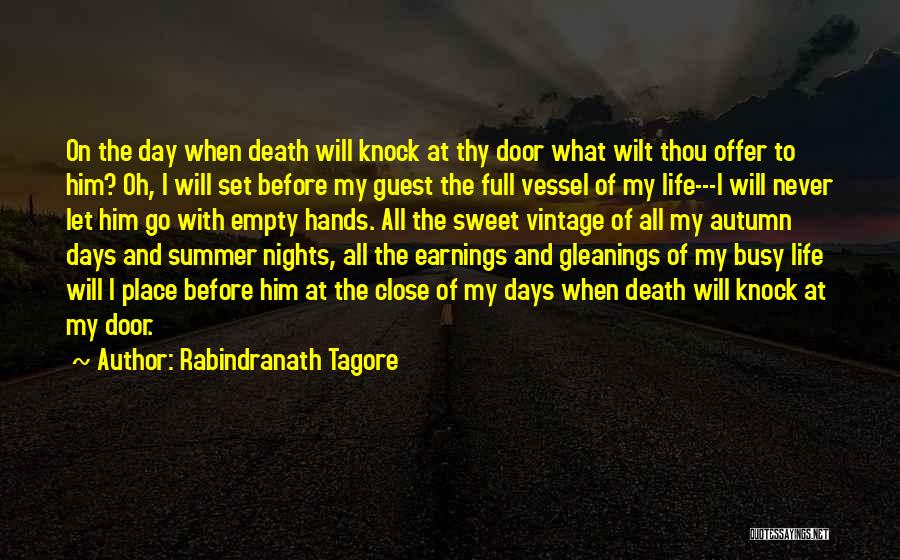 On the day when death will knock at thy door what wilt thou offer to him? Oh, I will set before my guest the full vessel of my life---I will never let him go with empty hands. All the sweet vintage of all my autumn days and summer nights, all the earnings and gleanings of my busy life will I place before him at the close of my days when death will knock at my door.

~ Author: Rabindranath Tagore

QUOTESSAYINGS.NET